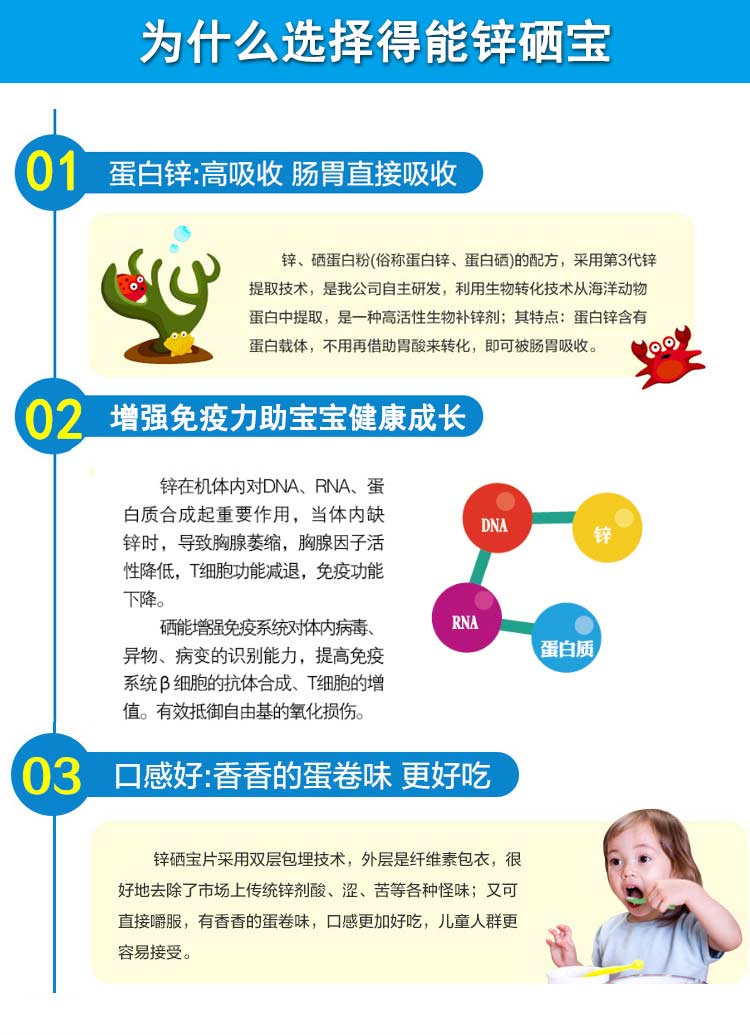 为什么选择得能锌硒宝

01

蛋白锌:高吸收 肠胃直接吸收

锌、硒蛋白粉(俗称蛋白锌、蛋白硒)的配方，采用第3代锌提取技术，是我公司自主研发，利用生物转化技术从海洋动物蛋白中提取，是一种高活性生物补锌剂；其特点：蛋白锌含有蛋白载体，不用再借助胃酸来转化，即可被肠胃吸收。

02

增强免疫力助宝宝健康成长

锌在机体内对DNA、RNA、蛋白质合成起重要作用，当体内缺锌时，导致胸腺萎缩，胸腺因子活性降低，T细胞功能减退，免疫功能下降。

硒能增强免疫系统对体内病毒、异物、病变的识别能力，提高免疫系统β细胞的抗体合成、T细胞的增值。有效抵御自由基的氧化损伤。

DNA
锌
RNA
蛋白质

03

口感好:香香的蛋卷味 更好吃

锌硒宝片采用双层包埋技术，外层是纤维素包衣，很好地去除了市场上传统锌剂酸、涩、苦等各种怪味；又可直接嚼服，有香香的蛋卷味，口感更加好吃，儿童人群更容易接受。